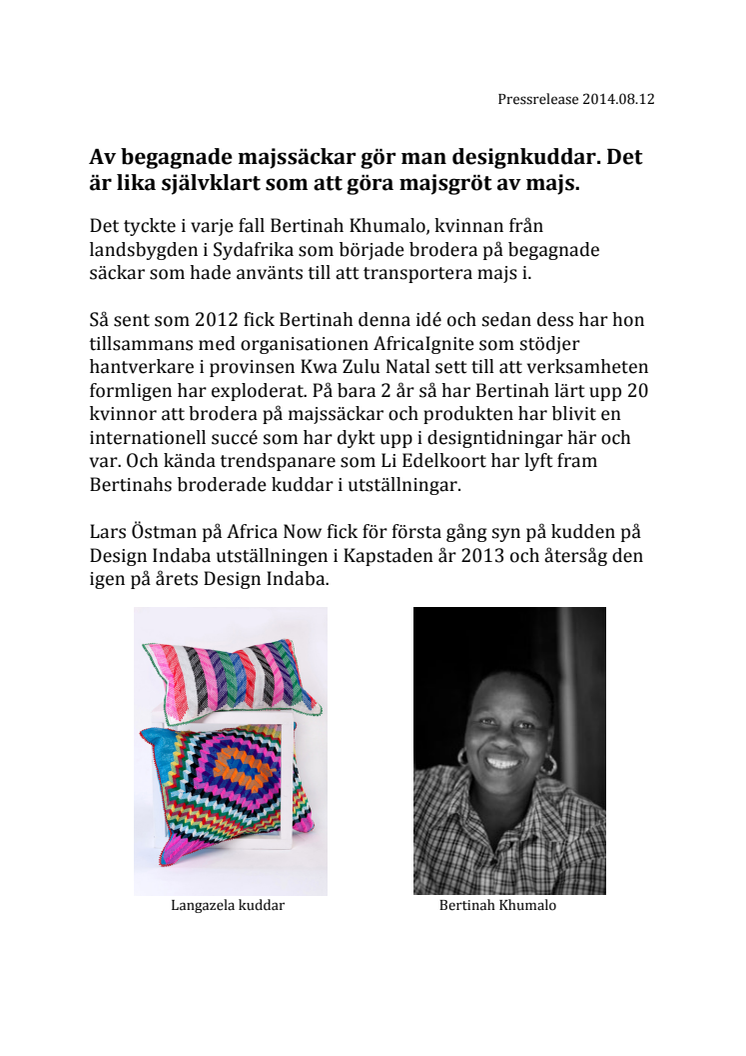 Pressrelease 2014.08.12

Av begagnade majssäckar gör man designkuddar. Det är lika självklart som att göra majsgröt av majs.

Det tyckte i varje fall Bertinah Khumalo, kvinnan från landsbygden i Sydafrika som började brodera på begagnade säckar som hade använts till att transportera majs i.

Så sent som 2012 fick Bertinah denna idé och sedan dess har hon tillsammans med organisationen AfricaIgnite som stödjer hantverkare i provinsen Kwa Zulu Natal sett till att verksamheten formligen har exploderat. På bara 2 år så har Bertinah lärt upp 20 kvinnor att brodera på majssäckar och produkten har blivit en internationell succé som har dykt upp i designtidningar här och var. Och kända trendspanare som Li Edelkoort har lyft fram Bertinahs broderade kuddar i utställningar.

Lars Östman på Africa Now fick för första gång syn på kudden på Design Indaba utställningen i Kapstaden år 2013 och återsåg den igen på årets Design Indaba.

Langazela kuddar

Bertinah Khumalo